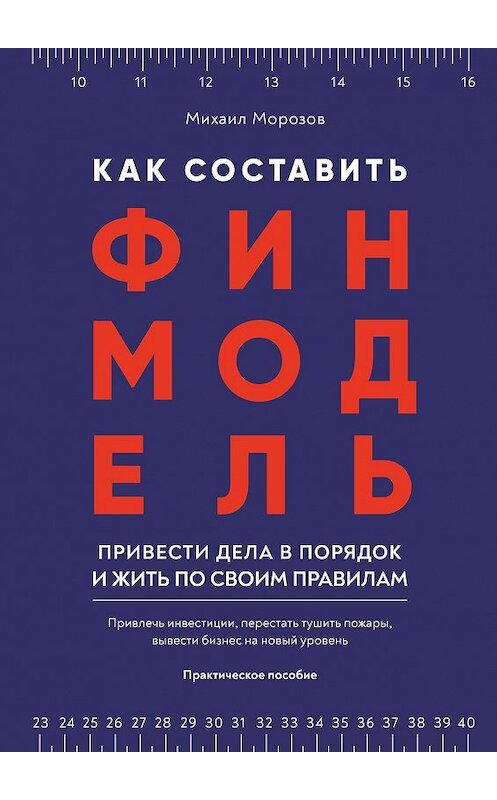 10 11 12 13 14 15 16

Михаил Морозов

КАК СОСТАВИТЬ

ФИН
МОД
ЕЛЬ

ПРИВЕСТИ ДЕЛА В ПОРЯДОК
И ЖИТЬ ПО СВОИМ ПРАВИЛАМ

Привлечь инвестиции, перестать тушить пожары, вывести бизнес на новый уровень

Практическое пособие

23 24 25 26 27 28 29 30 31 32 33 34 35 36 37 38 39 40